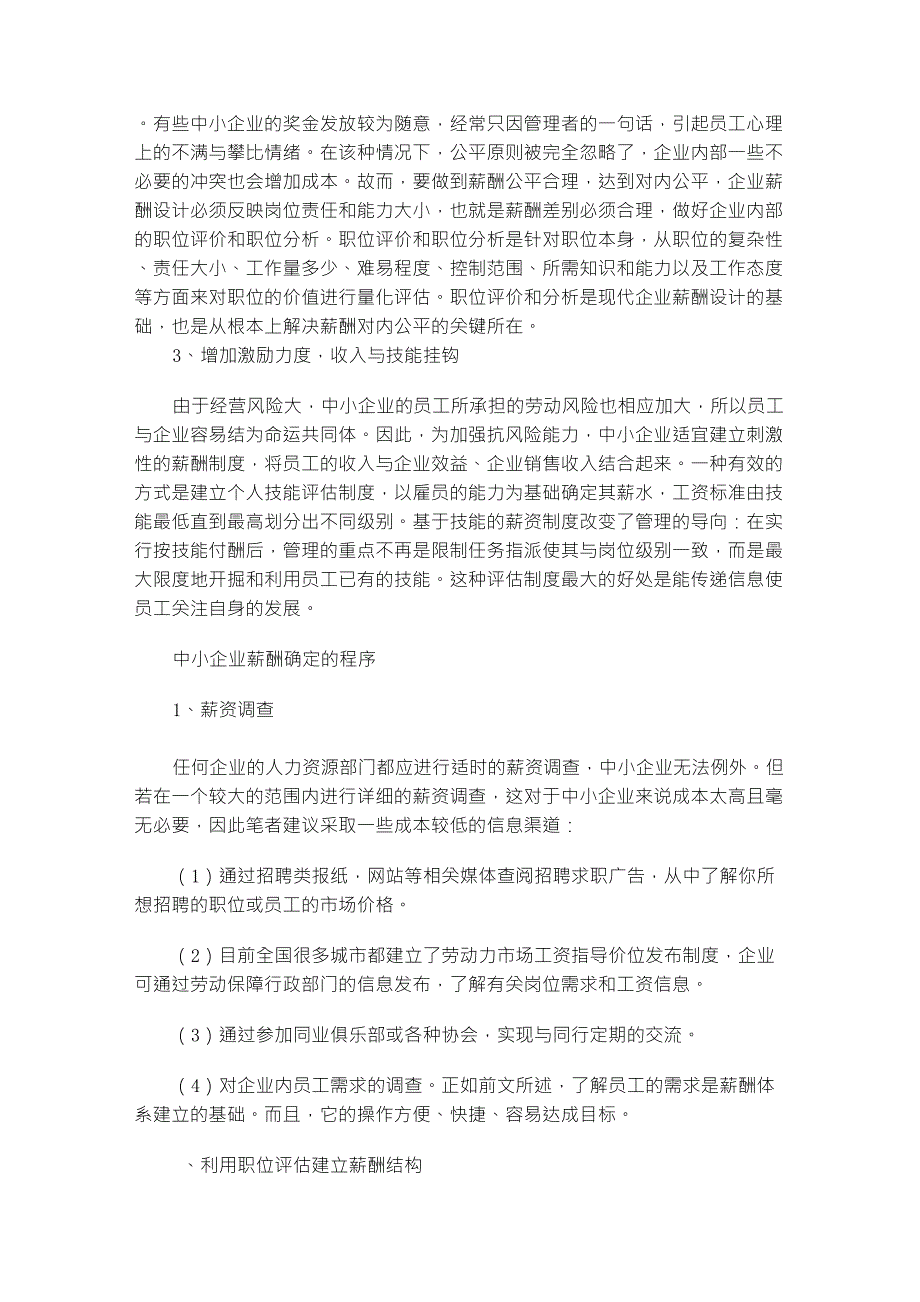 。有些中小企业的奖金发放较为随意，经常只因管理者的一句话，引起员工心理上的不满与攀比情绪。在该种情况下，公平原则被完全忽略了，企业内部一些不必要的冲突也会增加成本。故而，要做到薪酬公平合理，达到对内公平，企业薪酬设计必须反映岗位责任和能力大小，也就是薪酬差别必须合理，做好企业内部的职位评价和职位分析。职位评价和职位分析是针对职位本身，从职位的复杂性、责任大小、工作量多少、难易程度、控制范围、所需知识和能力以及工作态度等方面来对职位的价值进行量化评估。职位评价和分析是现代企业薪酬设计的基础，也是从根本上解决薪酬对内公平的关键所在。

3、增加激励力度，收入与技能挂钩

由于经营风险大，中小企业的员工所承担的劳动风险也相应加大，所以员工与企业容易结为命运共同体。因此，为加强抗风险能力，中小企业适宜建立刺激性的薪酬制度，将员工的收入与企业效益、企业销售收入结合起来。一种有效的方式是建立个人技能评估制度，以雇员的能力为基础确定其薪水，工资标准由技能最低直到最高划分出不同级别。基于技能的薪资制度改变了管理的导向：在实行按技能付酬后，管理的重点不再是限制任务指派使其与岗位级别一致，而是最大限度地开掘和利用员工已有的技能。这种评估制度最大的好处是能传递信息使员工关注自身的发展。

中小企业薪酬确定的程序

1、薪资调查

任何企业的人力资源部门都应进行适时的薪资调查，中小企业无法例外。但若在一个较大的范围内进行详细的薪资调查，这对于中小企业来说成本太高且毫无必要，因此笔者建议采取一些成本较低的信息渠道：

（1）通过招聘类报纸，网站等相关媒体查阅招聘求职广告，从中了解你所想招聘的职位或员工的市场价格。

（2）目前全国很多城市都建立了劳动力市场工资指导价位发布制度，企业可通过劳动保障行政部门的信息发布，了解有关岗位需求和工资信息。

（3）通过参加同业俱乐部或各种协会，实现与同行定期的交流。

（4）对企业内员工需求的调查。正如前文所述，了解员工的需求是薪酬体系建立的基础。而且，它的操作方便、快捷、容易达成目标。

、利用职位评估建立薪酬结构